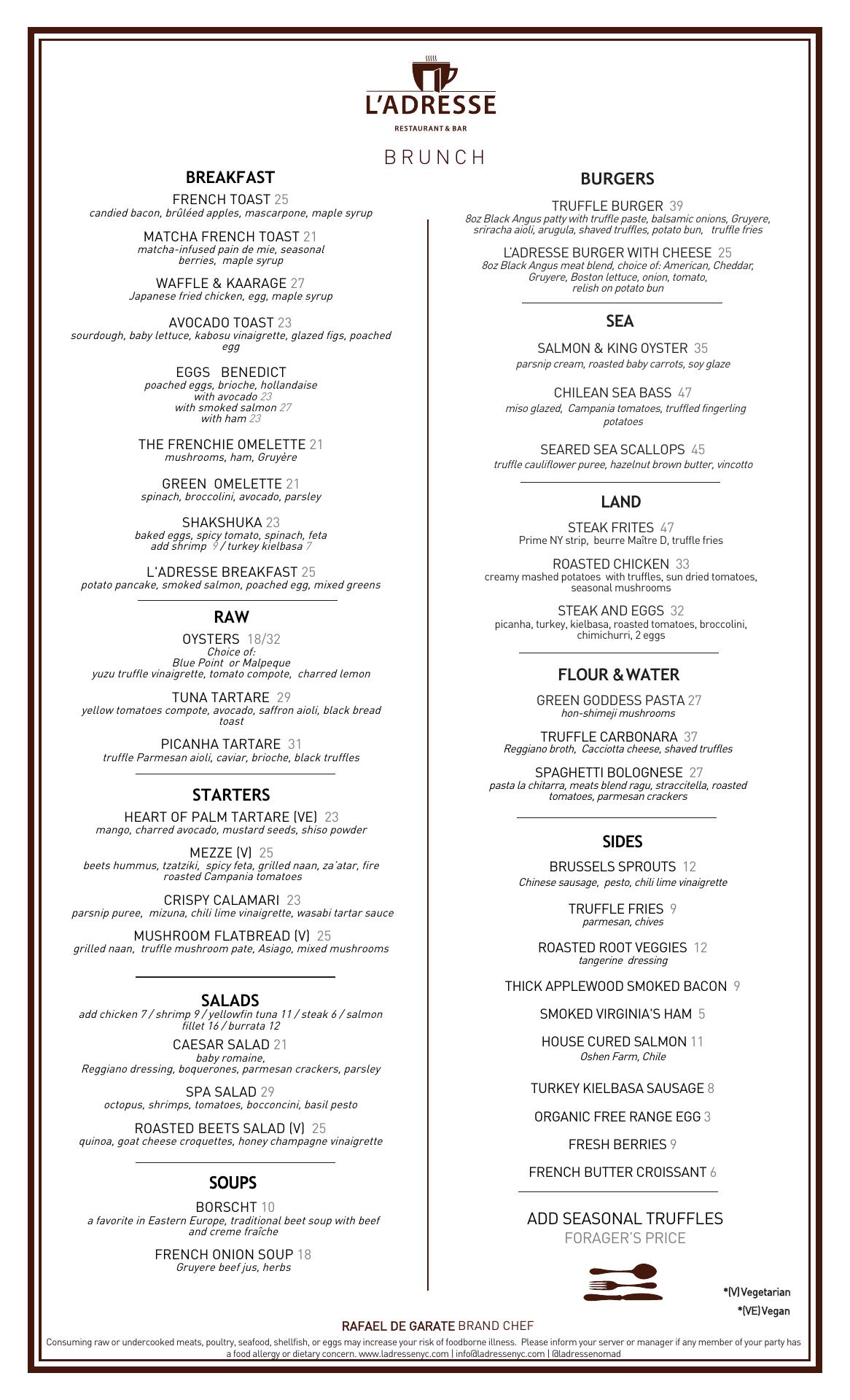 L'ADRESSE
RESTAURANT & BAR

BRUNCH

BREAKFAST

FRENCH TOAST 25
candied bacon, brûléed apples, mascarpone, maple syrup

MATCHA FRENCH TOAST 21
matcha-infused pain de mie, seasonal berries, maple syrup

WAFFLE & KAARAGE 27
Japanese fried chicken, egg, maple syrup

AVOCADO TOAST 23
sourdough, baby lettuce, kabosu vinaigrette, glazed figs, poached egg

EGGS BENEDICT
poached eggs, brioche, hollandaise
with avocado 23
with smoked salmon 27
with ham 23

THE FRENCHIE OMELETTE 21
mushrooms, ham, Gruyère

GREEN OMELETTE 21
spinach, broccolini, avocado, parsley

SHAKSHUKA 23
baked eggs, spicy tomato, spinach, feta
add shrimp 9 / turkey kielbasa 7

L'ADRESSE BREAKFAST 25
potato pancake, smoked salmon, poached egg, mixed greens

RAW

OYSTERS 18/32
Choice of:
Blue Point or Malpeque
yuzu truffle vinaigrette, tomato compote, charred lemon

TUNA TARTARE 29
yellow tomatoes compote, avocado, saffron aioli, black bread toast

PICANHA TARTARE 31
truffle Parmesan aioli, caviar, brioche, black truffles

STARTERS

HEART OF PALM TARTARE (VE) 23
mango, charred avocado, mustard seeds, shiso powder

MEZZE (V) 25
beets hummus, tzatziki, spicy feta, grilled naan, za'atar, fire roasted Campania tomatoes

CRISPY CALAMARI 23
parsnip puree, mizuna, chili lime vinaigrette, wasabi tartar sauce

MUSHROOM FLATBREAD (V) 25
grilled naan, truffle mushroom pate, Asiago, mixed mushrooms

SALADS
add chicken 7 / shrimp 9 / yellowfin tuna 11 / steak 6 / salmon fillet 16 / burrata 12

CAESAR SALAD 21
baby romaine,
Reggiano dressing, boquerones, parmesan crackers, parsley

SPA SALAD 29
octopus, shrimps, tomatoes, bocconcini, basil pesto

ROASTED BEETS SALAD (V) 25
quinoa, goat cheese croquettes, honey champagne vinaigrette

SOUPS

BORSCHT 10
a favorite in Eastern Europe, traditional beet soup with beef and creme fraîche

FRENCH ONION SOUP 18
Gruyere beef jus, herbs

BURGERS

TRUFFLE BURGER 39
8oz Black Angus patty with truffle paste, balsamic onions, Gruyere, sriracha aioli, arugula, shaved truffles, potato bun, truffle fries

L'ADRESSE BURGER WITH CHEESE 25
8oz Black Angus meat blend, choice of: American, Cheddar, Gruyere, Boston lettuce, onion, tomato, relish on potato bun

SEA

SALMON & KING OYSTER 35
parsnip cream, roasted baby carrots, soy glaze

CHILEAN SEA BASS 47
miso glazed, Campania tomatoes, truffled fingerling potatoes

SEARED SEA SCALLOPS 45
truffle cauliflower puree, hazelnut brown butter, vincotto

LAND

STEAK FRITES 47
Prime NY strip, beurre Maître D, truffle fries

ROASTED CHICKEN 33
creamy mashed potatoes with truffles, sun dried tomatoes, seasonal mushrooms

STEAK AND EGGS 32
picanha, turkey, kielbasa, roasted tomatoes, broccolini, chimichurri, 2 eggs

FLOUR & WATER

GREEN GODDESS PASTA 27
hon-shimeji mushrooms

TRUFFLE CARBONARA 37
Reggiano broth, Cacciotta cheese, shaved truffles

SPAGHETTI BOLOGNESE 27
pasta la chitarra, meats blend ragu, straccitella, roasted tomatoes, parmesan crackers

SIDES

BRUSSELS SPROUTS 12
Chinese sausage, pesto, chili lime vinaigrette

TRUFFLE FRIES 9
parmesan, chives

ROASTED ROOT VEGGIES 12
tangerine dressing

THICK APPLEWOOD SMOKED BACON 9

SMOKED VIRGINIA'S HAM 5

HOUSE CURED SALMON 11
Oshen Farm, Chile

TURKEY KIELBASA SAUSAGE 8

ORGANIC FREE RANGE EGG 3

FRESH BERRIES 9

FRENCH BUTTER CROISSANT 6

ADD SEASONAL TRUFFLES
FORAGER'S PRICE

*(V) Vegetarian
*(VE) Vegan

RAFAEL DE GARATE BRAND CHEF
Consuming raw or undercooked meats, poultry, seafood, shellfish, or eggs may increase your risk of foodborne illness. Please inform your server or manager if any member of your party has a food allergy or dietary concern. www.ladressenyc.com | info@ladressenyc.com | @ladressenomad